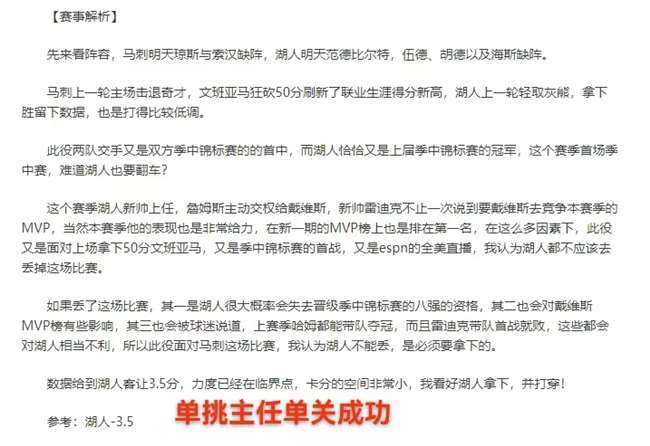 【赛事解析】

先来看阵容，马刺明天琼斯与索汉缺阵，湖人明天范德比尔特，伍德、胡德以及海斯缺阵。

马刺上一轮主场击退奇才，文班亚马狂砍50分刷新了联业生涯得分新高，湖人上一轮轻取灰熊，拿下胜留下数据，也是打得比较低调。

此役两队交手又是双方季中锦标赛的的首中，而湖人恰恰又是上届季中锦标赛的冠军，这个赛季首场季中赛，难道湖人也要翻车？

这个赛季湖人新帅上任，詹姆斯主动交权给戴维斯，新帅雷迪克不止一次说到要戴维斯去竞争本赛季的MVP，当然本赛季他的表现也是非常给力，在新一期的MVP榜上也是排在第一名，在这么多因素下，此役又是面对上场拿下50分文班亚马，又是季中锦标赛的首战，又是espn的全美直播，我认为湖人都不应该去丢掉这场比赛。

如果丢了这场比赛，其一是湖人很大概率会失去晋级季中锦标赛的八强的资格，其二也会对戴维斯MVP榜有些影响，其三也会被球迷说道，上赛季哈姆都能带队夺冠，而且雷迪克带队首战就败，这些都会对湖人相当不利，所以此役面对马刺这场比赛，我认为湖人不能丢，是必须要拿下的。

数据给到湖人客让3.5分，力度已经在临界点，卡分的空间非常小，我看好湖人拿下，并打穿！

参考：湖人-3.5

单挑主任单关成功